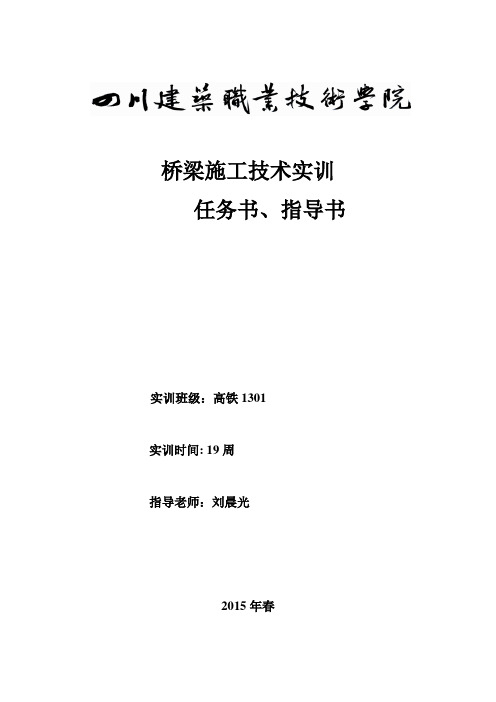 四川建築職業技術學院

桥梁施工技术实训

任务书、指导书

实训班级：高铁 1301

实训时间: 19 周

指导老师：刘晨光

2015 年春